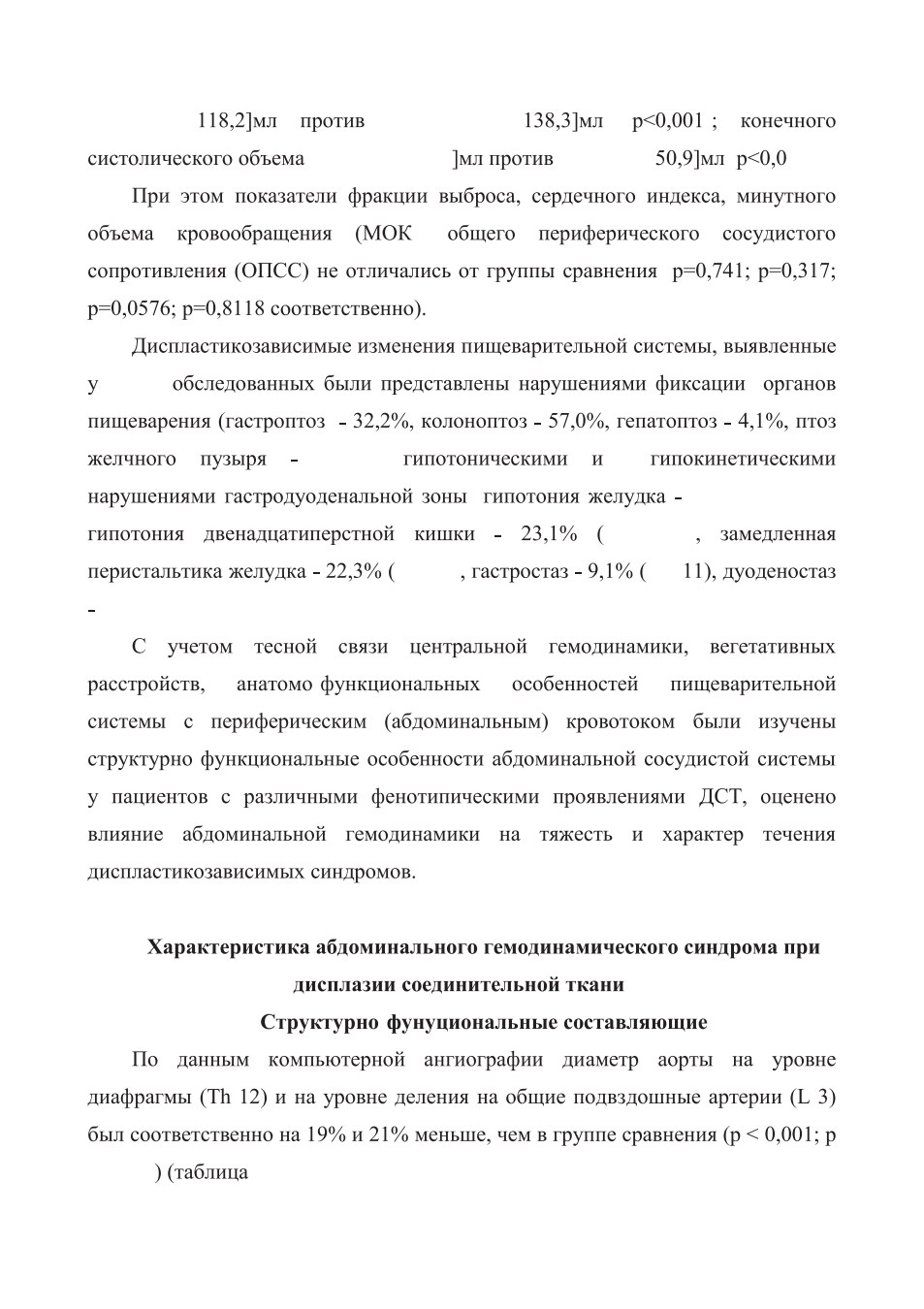 118,2]мл против 138,3]мл p<0,001 ; конечного систолического объема ]мл против 50,9]мл p<0,0

При этом показатели фракции выброса, сердечного индекса, минутного объема кровообращения (МОК общего периферического сосудистого сопротивления (ОПСС) не отличались от группы сравнения p=0,741; p=0,317; p=0,0576; p=0,8118 соответственно).

Диспластикозависимые изменения пищеварительной системы, выявленные у обследованных были представлены нарушениями фиксации органов пищеварения (гастроптоз - 32,2%, колоноптоз - 57,0%, гепатоптоз - 4,1%, птоз желчного пузыря - гипотоническими и гипокинетическими нарушениями гастродуоденальной зоны гипотония желудка - гипотония двенадцатиперстной кишки - 23,1% ( , замедленная перистальтика желудка - 22,3% ( , гастростаз - 9,1% ( 11), дуоденостаз -

С учетом тесной связи центральной гемодинамики, вегетативных расстройств, анатомо функциональных особенностей пищеварительной системы с периферическим (абдоминальным) кровотоком были изучены структурно функциональные особенности абдоминальной сосудистой системы у пациентов с различными фенотипическими проявлениями ДСТ, оценено влияние абдоминальной гемодинамики на тяжесть и характер течения диспластикозависимых синдромов.

Характеристика абдоминального гемодинамического синдрома при дисплазии соединительной ткани

Структурно фунуциональные составляющие

По данным компьютерной ангиографии диаметр аорты на уровне диафрагмы (Th 12) и на уровне деления на общие подвздошные артерии (L 3) был соответственно на 19% и 21% меньше, чем в группе сравнения (p < 0,001; p ) (таблица